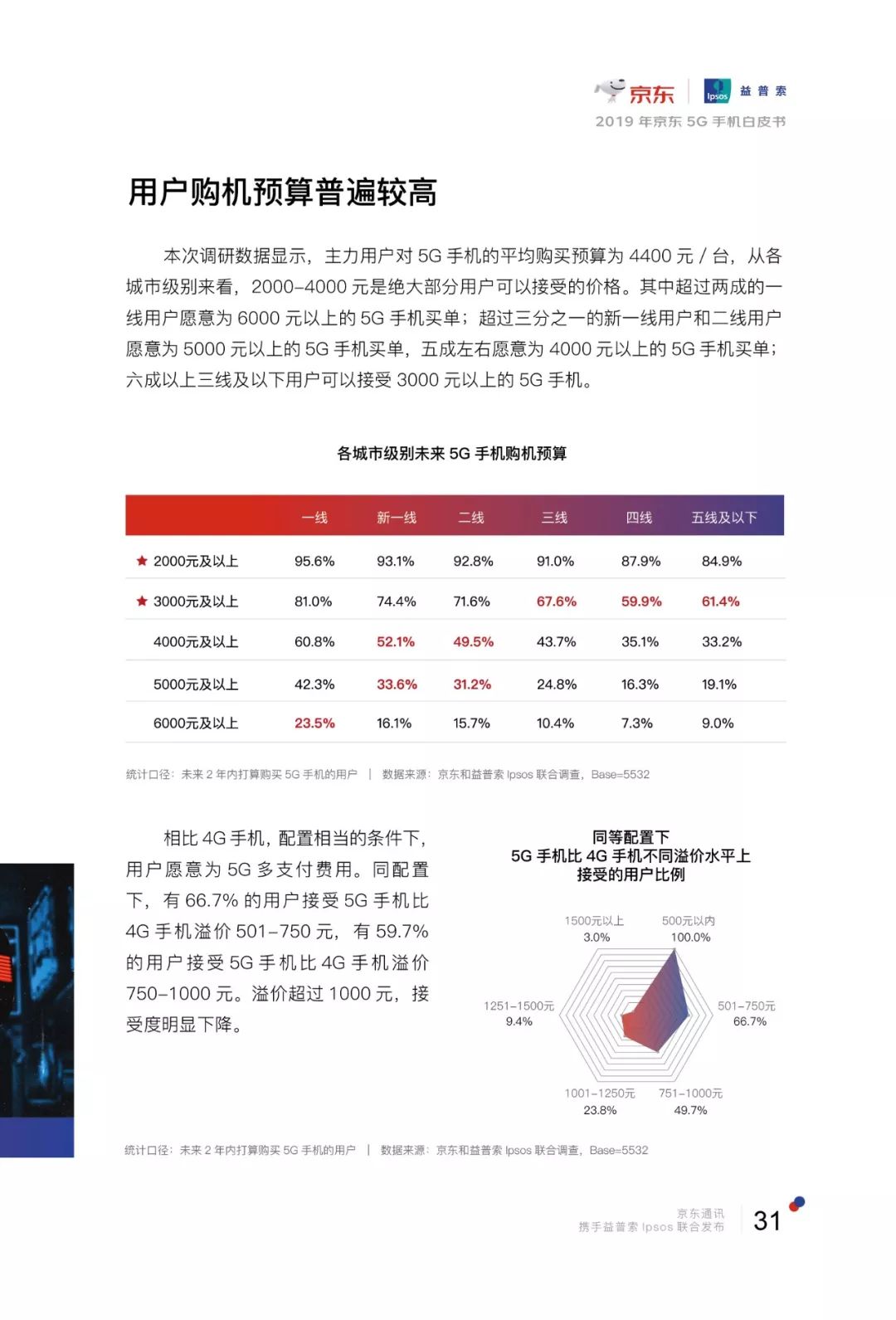 京东 | Ipsos 益普索
2019 年京东 5G 手机白皮书

用户购机预算普遍较高

本次调研数据显示，主力用户对 5G 手机的平均购买预算为 4400 元 / 台，从各城市级别来看，2000-4000 元是绝大部分用户可以接受的价格。其中超过两成的一线用户愿意为 6000 元以上的 5G 手机买单；超过三分之一的新一线用户和二线用户愿意为 5000 元以上的 5G 手机买单，五成左右愿意为 4000 元以上的 5G 手机买单；六成以上三线及以下用户可以接受 3000 元以上的 5G 手机。

各城市级别未来 5G 手机购机预算

| | 一线 | 新一线 | 二线 | 三线 | 四线 | 五线及以下 |
|---|---|---|---|---|---|---|
| ★ 2000元及以上 | 95.6% | 93.1% | 92.8% | 91.0% | 87.9% | 84.9% |
| ★ 3000元及以上 | 81.0% | 74.4% | 71.6% | 67.6% | 59.9% | 61.4% |
| 4000元及以上 | 60.8% | 52.1% | 49.5% | 43.7% | 35.1% | 33.2% |
| 5000元及以上 | 42.3% | 33.6% | 31.2% | 24.8% | 16.3% | 19.1% |
| 6000元及以上 | 23.5% | 16.1% | 15.7% | 10.4% | 7.3% | 9.0% |

统计口径：未来 2 年内打算购买 5G 手机的用户 | 数据来源：京东和益普索 Ipsos 联合调查，Base=5532

相比 4G 手机，配置相当的条件下，用户愿意为 5G 多支付费用。同配置下，有 66.7% 的用户接受 5G 手机比 4G 手机溢价 501-750 元，有 59.7% 的用户接受 5G 手机比 4G 手机溢价 750-1000 元。溢价超过 1000 元，接受度明显下降。

同等配置下
5G 手机比 4G 手机不同溢价水平上
接受的用户比例

1500元以上
3.0%
500元以内
100.0%
1251-1500元
9.4%
501-750元
66.7%
1001-1250元
23.8%
751-1000元
49.7%

统计口径：未来 2 年内打算购买 5G 手机的用户 | 数据来源：京东和益普索 Ipsos 联合调查，Base=5532

京东通讯
携手益普索 Ipsos 联合发布
31